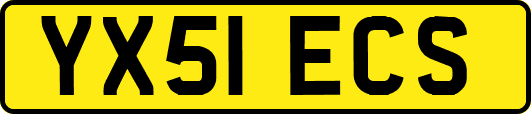 YX51 ECS